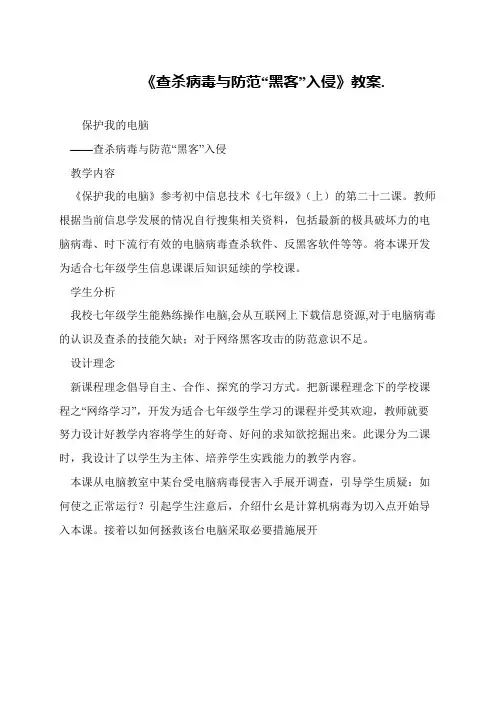 《查杀病毒与防范“黑客”入侵》教案.

保护我的电脑

——查杀病毒与防范“黑客”入侵

教学内容

《保护我的电脑》参考初中信息技术《七年级》（上）的第二十二课。教师根据当前信息学发展的情况自行搜集相关资料，包括最新的极具破坏力的电脑病毒、时下流行有效的电脑病毒查杀软件、反黑客软件等等。将本课开发为适合七年级学生信息课课后知识延续的学校课。

学生分析

我校七年级学生能熟练操作电脑,会从互联网上下载信息资源,对于电脑病毒的认识及查杀的技能欠缺；对于网络黑客攻击的防范意识不足。

设计理念

新课程理念倡导自主、合作、探究的学习方式。把新课程理念下的学校课程之“网络学习”，开发为适合七年级学生学习的课程并受其欢迎，教师就要努力设计好教学内容将学生的好奇、好问的求知欲挖掘出来。此课分为二课时，我设计了以学生为主体、培养学生实践能力的教学内容。

本课从电脑教室中某台受电脑病毒侵害入手展开调查，引导学生质疑：如何使之正常运行？引起学生注意后，介绍什么是计算机病毒为切入点开始导入本课。接着以如何拯救该台电脑采取必要措施展开